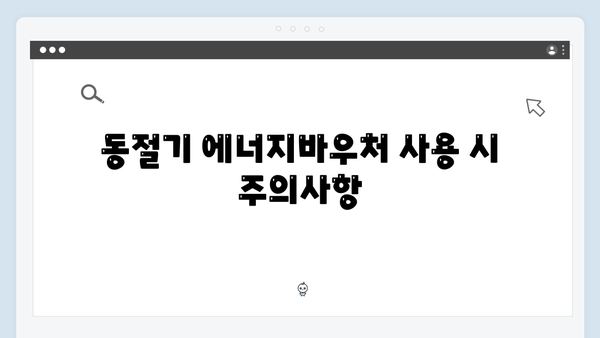 동절기 에너지바우처 사용 시 주의사항